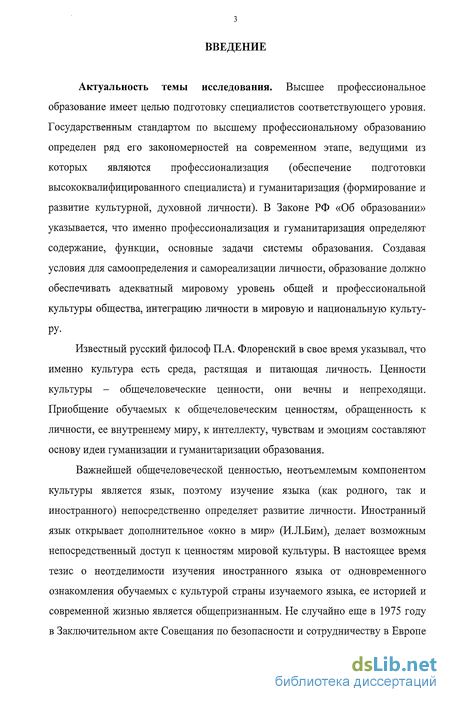 3

ВВЕДЕНИЕ

Актуальность темы исследования. Высшее профессиональное образование имеет целью подготовку специалистов соответствующего уровня. Государственным стандартом по высшему профессиональному образованию определен ряд его закономерностей на современном этапе, ведущими из которых являются профессионализация (обеспечение подготовки высококвалифицированного специалиста) и гуманитаризация (формирование и развитие культурной, духовной личности). В Законе РФ «Об образовании» указывается, что именно профессионализация и гуманитаризация определяют содержание, функции, основные задачи системы образования. Создавая условия для самоопределения и самореализации личности, образование должно обеспечивать адекватный мировому уровень общей и профессиональной культуры общества, интеграцию личности в мировую и национальную культуру.

Известный русский философ П.А. Флоренский в свое время указывал, что именно культура есть среда, растящая и питающая личность. Ценности культуры – общечеловеческие ценности, они вечны и непреходящи. Приобщение обучаемых к общечеловеческим ценностям, обращенность к личности, ее внутреннему миру, к интеллекту, чувствам и эмоциям составляют основу идеи гуманизации и гуманитаризации образования.

Важнейшей общечеловеческой ценностью, неотъемлемым компонентом культуры является язык, поэтому изучение языка (как родного, так и иностранного) непосредственно определяет развитие личности. Иностранный язык открывает дополнительное «окно в мир» (И.Л.Бим), делает возможным непосредственный доступ к ценностям мировой культуры. В настоящее время тезис о неотделимости изучения иностранного языка от одновременного ознакомления обучаемых с культурой страны изучаемого языка, ее историей и современной жизнью является общепризнанным. Не случайно еще в 1975 году в Заключительном акте Совещания по безопасности и сотрудничеству в Европе

dsLib.net
библиотека диссертаций